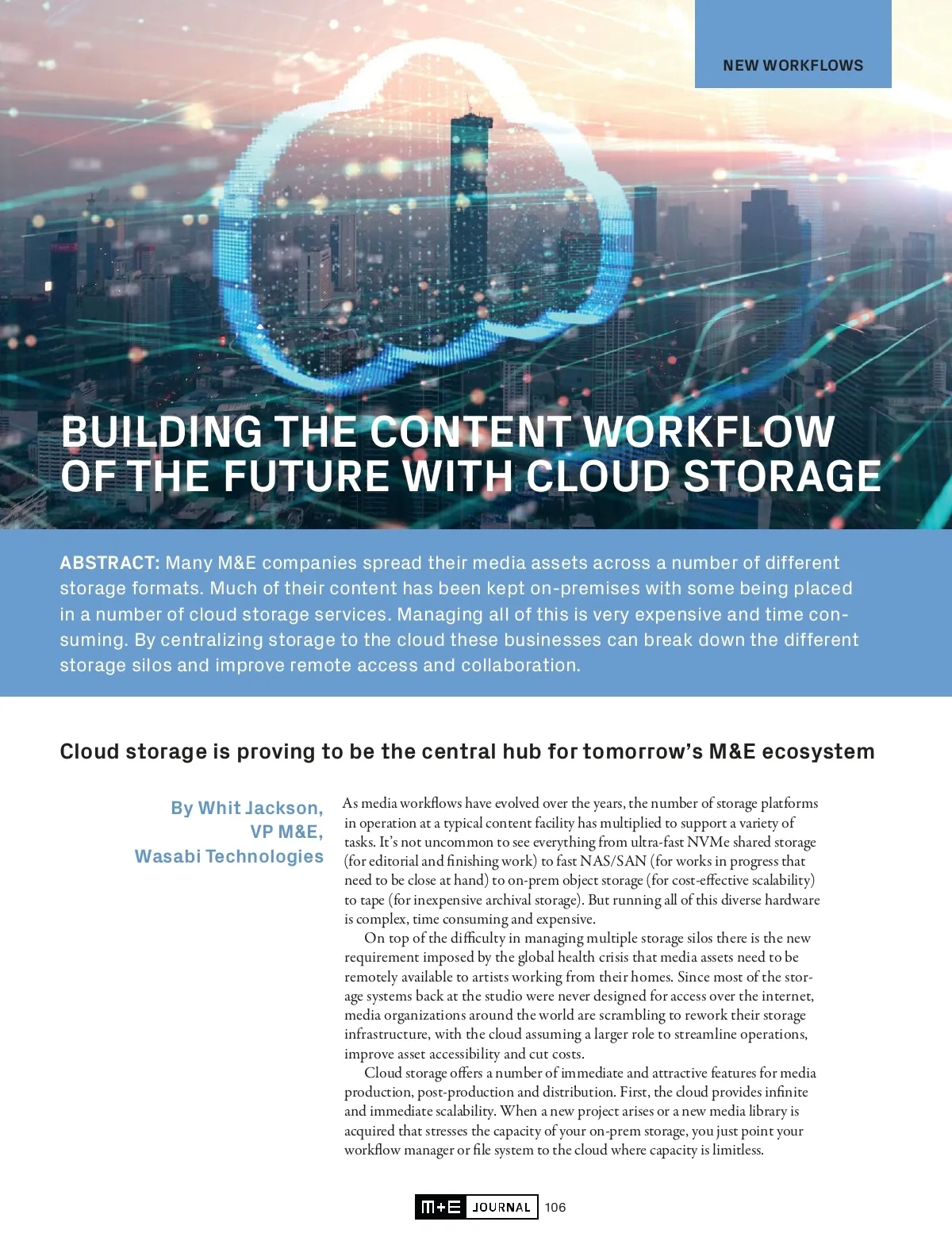 NEW WORKFLOWS

BUILDING THE CONTENT WORKFLOW OF THE FUTURE WITH CLOUD STORAGE

ABSTRACT: Many M&E companies spread their media assets across a number of different storage formats. Much of their content has been kept on-premises with some being placed in a number of cloud storage services. Managing all of this is very expensive and time consuming. By centralizing storage to the cloud these businesses can break down the different storage silos and improve remote access and collaboration.

Cloud storage is proving to be the central hub for tomorrow's M&E ecosystem

By Whit Jackson, VP M&E, Wasabi Technologies

As media workflows have evolved over the years, the number of storage platforms in operation at a typical content facility has multiplied to support a variety of tasks. It's not uncommon to see everything from ultra-fast NVMe shared storage (for editorial and finishing work) to fast NAS/SAN (for works in progress that need to be close at hand) to on-prem object storage (for cost-effective scalability) to tape (for inexpensive archival storage). But running all of this diverse hardware is complex, time consuming and expensive.

On top of the difficulty in managing multiple storage silos there is the new requirement imposed by the global health crisis that media assets need to be remotely available to artists working from their homes. Since most of the storage systems back at the studio were never designed for access over the internet, media organizations around the world are scrambling to rework their storage infrastructure, with the cloud assuming a larger role to streamline operations, improve asset accessibility and cut costs.

Cloud storage offers a number of immediate and attractive features for media production, post-production and distribution. First, the cloud provides infinite and immediate scalability. When a new project arises or a new media library is acquired that stresses the capacity of your on-prem storage, you just point your workflow manager or file system to the cloud where capacity is limitless.

M+E JOURNAL 106